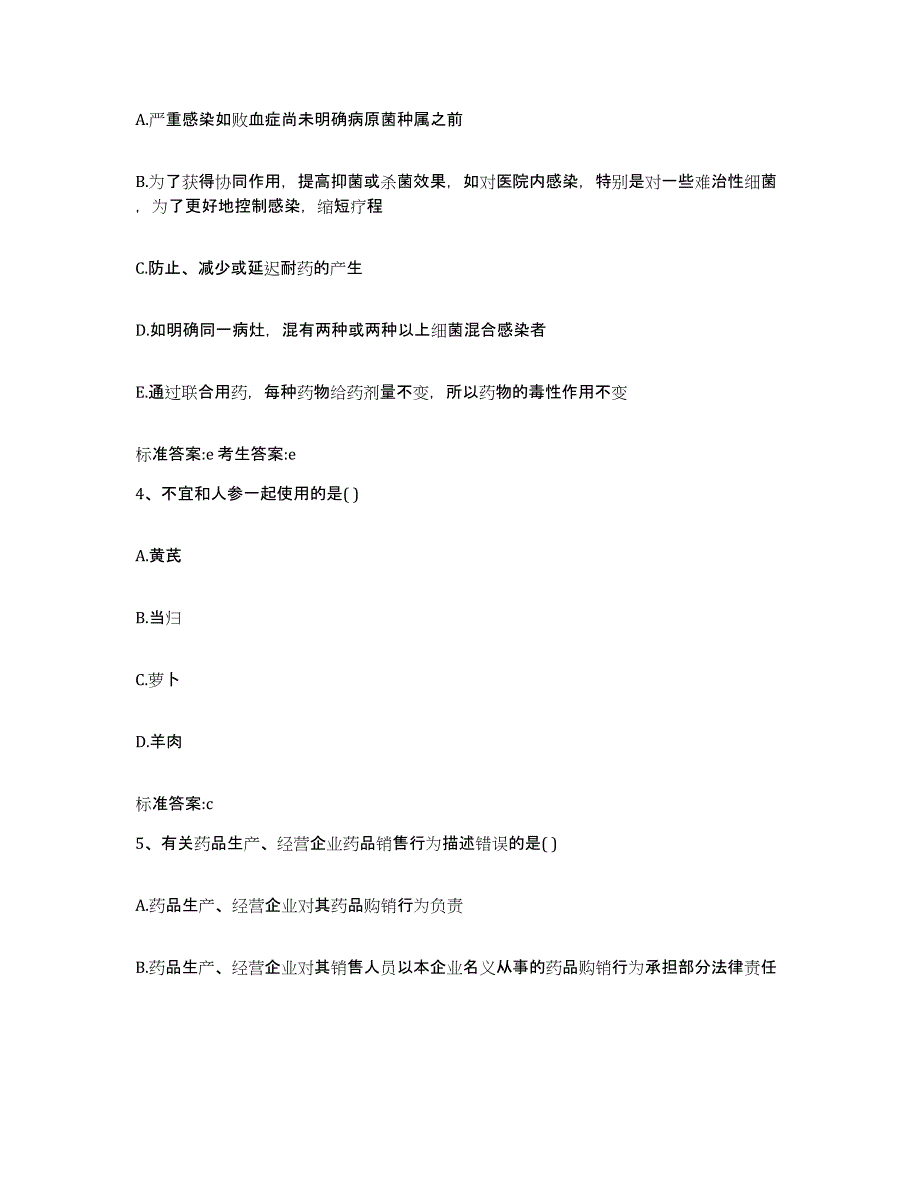 A.严重感染如败血症尚未明确病原菌种属之前

B.为了获得协同作用，提高抑菌或杀菌效果，如对医院内感染，特别是对一些难治性细菌，为了更好地控制感染，缩短疗程

C.防止、减少或延迟耐药的产生

D.如明确同一病灶，混有两种或两种以上细菌混合感染者

E.通过联合用药，每种药物给药剂量不变，所以药物的毒性作用不变

标准答案:e 考生答案:e

4、不宜和人参一起使用的是( )

A.黄芪

B.当归

C.萝卜

D.羊肉

标准答案:c

5、有关药品生产、经营企业药品销售行为描述错误的是( )

A.药品生产、经营企业对其药品购销行为负责

B.药品生产、经营企业对其销售人员以本企业名义从事的药品购销行为承担部分法律责任